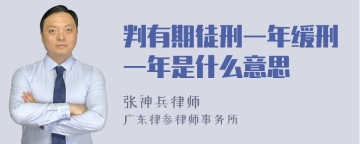 判有期徒刑一年缓刑一年是什么意思

张神兵律师

广东律参律师事务所